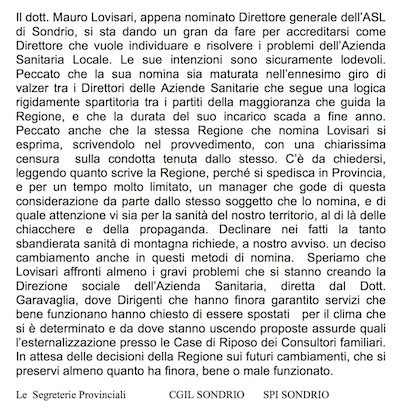 Il dott. Mauro Lovisari, appena nominato Direttore generale dell'ASL di Sondrio, si sta dando un gran da fare per accreditarsi come Direttore che vuole individuare e risolvere i problemi dell'Azienda Sanitaria Locale. Le sue intenzioni sono sicuramente lodevoli. Peccato che la sua nomina sia maturata nell'ennesimo giro di valzer tra i Direttori delle Aziende Sanitarie che segue una logica rigidamente spartitoria tra i partiti della maggioranza che guida la Regione, e che la durata del suo incarico scada a fine anno. Peccato anche che la stessa Regione che nomina Lovisari si esprima, scrivendolo nel provvedimento, con una chiarissima censura sulla condotta tenuta dallo stesso. C'è da chiedersi, leggendo quanto scrive la Regione, perché si spedisca in Provincia, e per un tempo molto limitato, un manager che gode di questa considerazione da parte dallo stesso soggetto che lo nomina, e di quale attenzione vi sia per la sanità del nostro territorio, al di là delle chiacchere e della propaganda. Declinare nei fatti la tanto sbandierata sanità di montagna richiede, a nostro avviso. un deciso cambiamento anche in questi metodi di nomina. Speriamo che Lovisari affronti almeno i gravi problemi che si stanno creando la Direzione sociale dell'Azienda Sanitaria, diretta dal Dott. Garavaglia, dove Dirigenti che hanno finora garantito servizi che bene funzionano hanno chiesto di essere spostati per il clima che si è determinato e da dove stanno uscendo proposte assurde quali l'esternalizzazione presso le Case di Riposo dei Consultori familiari. In attesa delle decisioni della Regione sui futuri cambiamenti, che si preservi almeno quanto ha finora, bene o male funzionato.

Le Segreterie Provinciali CGIL SONDRIO SPI SONDRIO